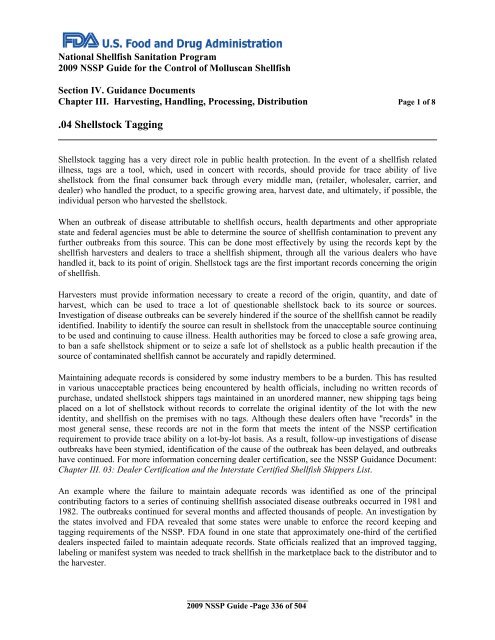 FDA U.S. Food and Drug Administration

National Shellfish Sanitation Program
2009 NSSP Guide for the Control of Molluscan Shellfish

Section IV. Guidance Documents
Chapter III. Harvesting, Handling, Processing, Distribution Page 1 of 8

.04 Shellstock Tagging

Shellstock tagging has a very direct role in public health protection. In the event of a shellfish related illness, tags are a tool, which, used in concert with records, should provide for trace ability of live shellstock from the final consumer back through every middle man, (retailer, wholesaler, carrier, and dealer) who handled the product, to a specific growing area, harvest date, and ultimately, if possible, the individual person who harvested the shellstock.

When an outbreak of disease attributable to shellfish occurs, health departments and other appropriate state and federal agencies must be able to determine the source of shellfish contamination to prevent any further outbreaks from this source. This can be done most effectively by using the records kept by the shellfish harvesters and dealers to trace a shellfish shipment, through all the various dealers who have handled it, back to its point of origin. Shellstock tags are the first important records concerning the origin of shellfish.

Harvesters must provide information necessary to create a record of the origin, quantity, and date of harvest, which can be used to trace a lot of questionable shellstock back to its source or sources. Investigation of disease outbreaks can be severely hindered if the source of the shellfish cannot be readily identified. Inability to identify the source can result in shellstock from the unacceptable source continuing to be used and continuing to cause illness. Health authorities may be forced to close a safe growing area, to ban a safe shellstock shipment or to seize a safe lot of shellstock as a public health precaution if the source of contaminated shellfish cannot be accurately and rapidly determined.

Maintaining adequate records is considered by some industry members to be a burden. This has resulted in various unacceptable practices being encountered by health officials, including no written records of purchase, undated shellstock shippers tags maintained in an unordered manner, new shipping tags being placed on a lot of shellstock without records to correlate the original identity of the lot with the new identity, and shellfish on the premises with no tags. Although these dealers often have "records" in the most general sense, these records are not in the form that meets the intent of the NSSP certification requirement to provide trace ability on a lot-by-lot basis. As a result, follow-up investigations of disease outbreaks have been stymied, identification of the cause of the outbreak has been delayed, and outbreaks have continued. For more information concerning dealer certification, see the NSSP Guidance Document: Chapter III. 03: Dealer Certification and the Interstate Certified Shellfish Shippers List.

An example where the failure to maintain adequate records was identified as one of the principal contributing factors to a series of continuing shellfish associated disease outbreaks occurred in 1981 and 1982. The outbreaks continued for several months and affected thousands of people. An investigation by the states involved and FDA revealed that some states were unable to enforce the record keeping and tagging requirements of the NSSP. FDA found in one state that approximately one-third of the certified dealers inspected failed to maintain adequate records. State officials realized that an improved tagging, labeling or manifest system was needed to track shellfish in the marketplace back to the distributor and to the harvester.

2009 NSSP Guide -Page 336 of 504